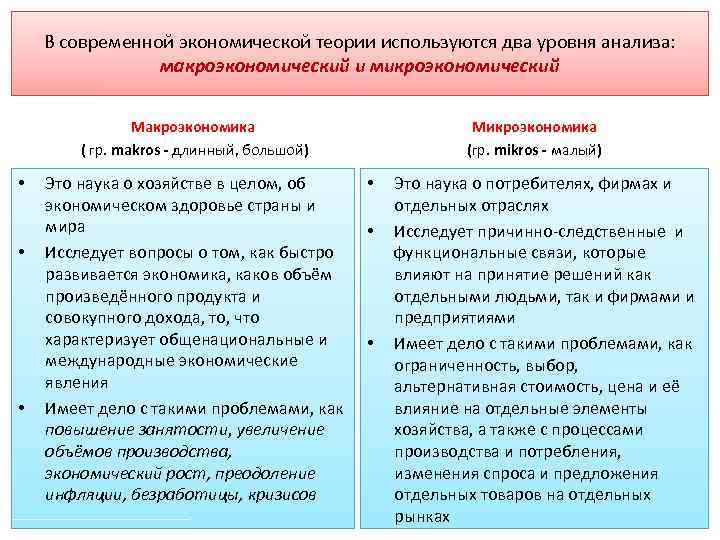 В современной экономической теории используются два уровня анализа: макроэкономический и микроэкономический

Макроэкономика
( гр. makros - длинный, большой)

• Это наука о хозяйстве в целом, об экономическом здоровье страны и мира
• Исследует вопросы о том, как быстро развивается экономика, каков объём произведённого продукта и совокупного дохода, то, что характеризует общенациональные и международные экономические явления
• Имеет дело с такими проблемами, как повышение занятости, увеличение объёмов производства, экономический рост, преодоление инфляции, безработицы, кризисов

Микроэкономика
(гр. mikros - малый)

• Это наука о потребителях, фирмах и отдельных отраслях
• Исследует причинно-следственные и функциональные связи, которые влияют на принятие решений как отдельными людьми, так и фирмами и предприятиями
• Имеет дело с такими проблемами, как ограниченность, выбор, альтернативная стоимость, цена и её влияние на отдельные элементы хозяйства, а также с процессами производства и потребления, изменения спроса и предложения отдельных товаров на отдельных рынках